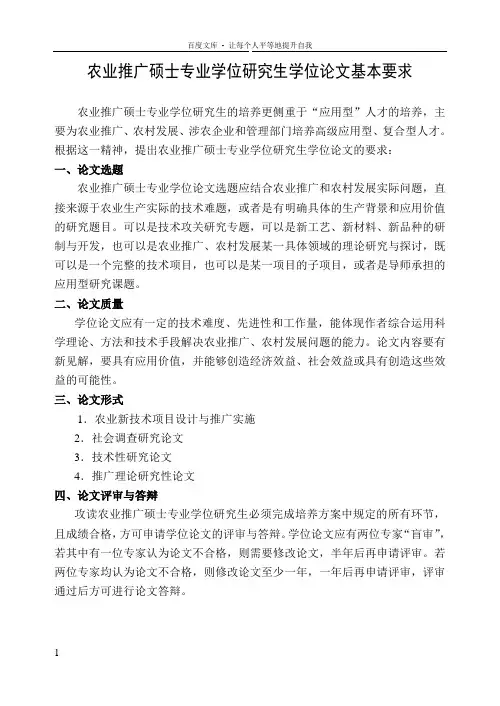 百度文库 - 让每个人平等地提升自我

农业推广硕士专业学位研究生学位论文基本要求

农业推广硕士专业学位研究生的培养更侧重于“应用型”人才的培养，主要为农业推广、农村发展、涉农企业和管理部门培养高级应用型、复合型人才。根据这一精神，提出农业推广硕士专业学位研究生学位论文的要求：

一、论文选题

农业推广硕士专业学位论文选题应结合农业推广和农村发展实际问题，直接来源于农业生产实际的技术难题，或者是有明确具体的生产背景和应用价值的研究题目。可以是技术攻关研究专题，可以是新工艺、新材料、新品种的研制与开发，也可以是农业推广、农村发展某一具体领域的理论研究与探讨，既可以是一个完整的技术项目，也可以是某一项目的子项目，或者是导师承担的应用型研究课题。

二、论文质量

学位论文应有一定的技术难度、先进性和工作量，能体现作者综合运用科学理论、方法和技术手段解决农业推广、农村发展问题的能力。论文内容要有新见解，要具有应用价值，并能够创造经济效益、社会效益或具有创造这些效益的可能性。

三、论文形式

1．农业新技术项目设计与推广实施

2．社会调查研究论文

3．技术性研究论文

4．推广理论研究性论文

四、论文评审与答辩

攻读农业推广硕士专业学位研究生必须完成培养方案中规定的所有环节，且成绩合格，方可申请学位论文的评审与答辩。学位论文应有两位专家“盲审”，若其中有一位专家认为论文不合格，则需要修改论文，半年后再申请评审。若两位专家均认为论文不合格，则修改论文至少一年，一年后再申请评审，评审通过后方可进行论文答辩。

1